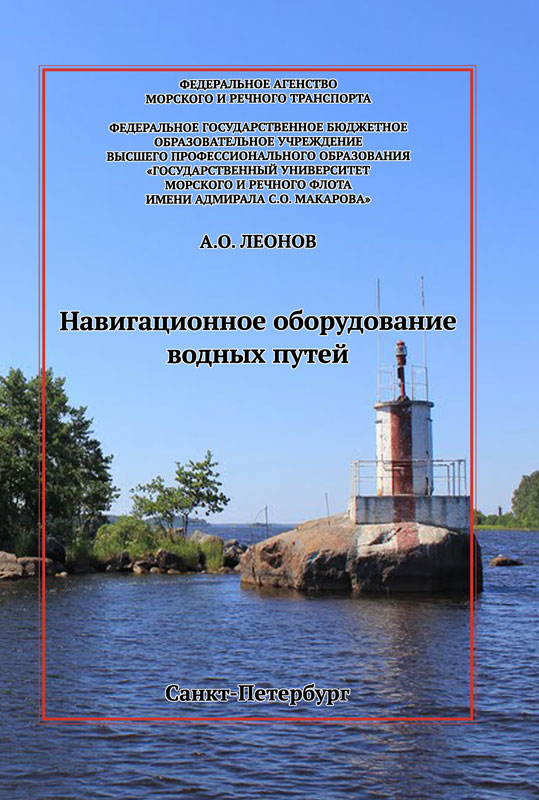 ФЕДЕРАЛЬНОЕ АГЕНСТВО
МОРСКОГО И РЕЧНОГО ТРАНСПОРТА

ФЕДЕРАЛЬНОЕ ГОСУДАРСТВЕННОЕ БЮДЖЕТНОЕ
ОБРАЗОВАТЕЛЬНОЕ УЧРЕЖДЕНИЕ
ВЫСШЕГО ПРОФЕССИОНАЛЬНОГО ОБРАЗОВАНИЯ
«ГОСУДАРСТВЕННЫЙ УНИВЕРСИТЕТ
МОРСКОГО И РЕЧНОГО ФЛОТА
ИМЕНИ АДМИРАЛА С.О. МАКАРОВА»

А.О. ЛЕОНОВ

Навигационное оборудование
водных путей

Санкт-Петербург